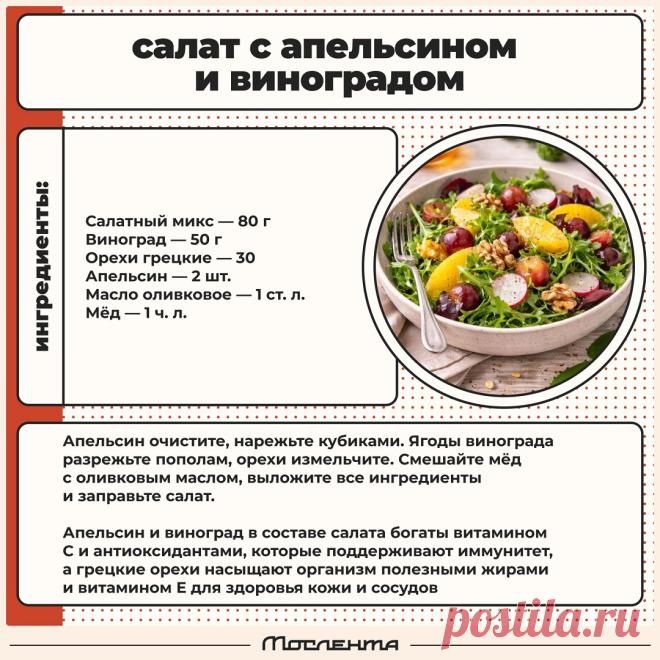 салат с апельсином
и виноградом

ингредиенты:

Салатный микс — 80 г
Виноград — 50 г
Орехи грецкие — 30
Апельсин — 2 шт.
Масло оливковое — 1 ст. л.
Мёд — 1 ч. л.

Апельсин очистите, нарежьте кубиками. Ягоды винограда разрежьте пополам, орехи измельчите. Смешайте мёд с оливковым маслом, выложите все ингредиенты и заправьте салат.

Апельсин и виноград в составе салата богаты витамином С и антиоксидантами, которые поддерживают иммунитет, а грецкие орехи насыщают организм полезными жирами и витамином Е для здоровья кожи и сосудов

Мослента

postila.ru